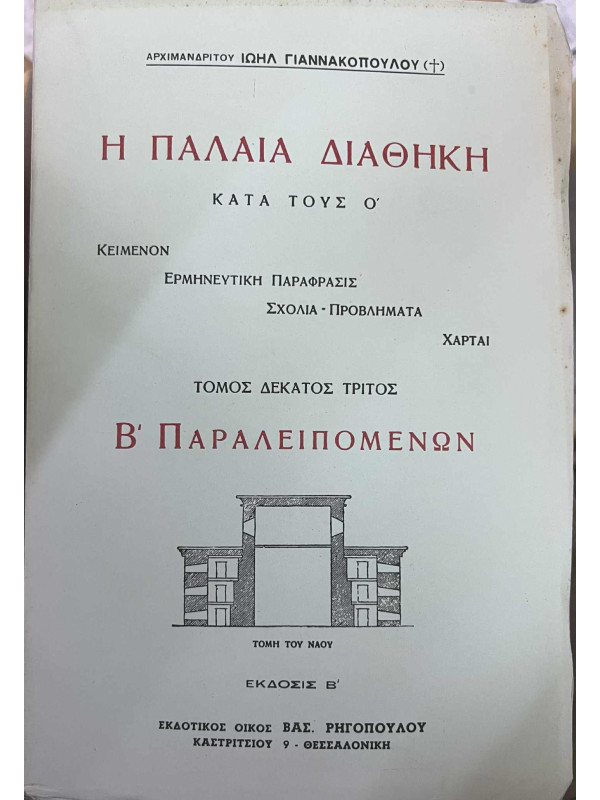 ΑΡΧΙΜΑΝΔΡΙΤΟΥ ΙΩΗΛ ΓΙΑΝΝΑΚΟΠΟΥΛΟΥ (†)

Η ΠΑΛΑΙΑ ΔΙΑΘΗΚΗ

ΚΑΤΑ ΤΟΥΣ Ο'

ΚΕΙΜΕΝΟΝ
ΕΡΜΗΝΕΥΤΙΚΗ ΠΑΡΑΦΡΑΣΙΣ
ΣΧΟΛΙΑ - ΠΡΟΒΛΗΜΑΤΑ
ΧΑΡΤΑΙ

ΤΟΜΟΣ ΔΕΚΑΤΟΣ ΤΡΙΤΟΣ

Β' ΠΑΡΑΛΕΙΠΟΜΕΝΩΝ

ΤΟΜΗ ΤΟΥ ΝΑΟΥ

ΕΚΔΟΣΙΣ Β'

ΕΚΔΟΤΙΚΟΣ ΟΙΚΟΣ ΒΑΣ. ΡΗΓΟΠΟΥΛΟΥ
ΚΑΣΤΡΙΤΣΙΟΥ 9 - ΘΕΣΣΑΛΟΝΙΚΗ